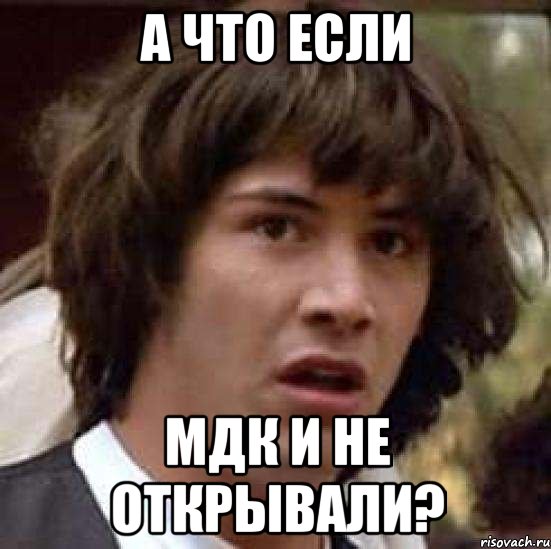 А ЧТО ЕСЛИ

МДК И НЕ ОТКРЫВАЛИ?

risovach.ru